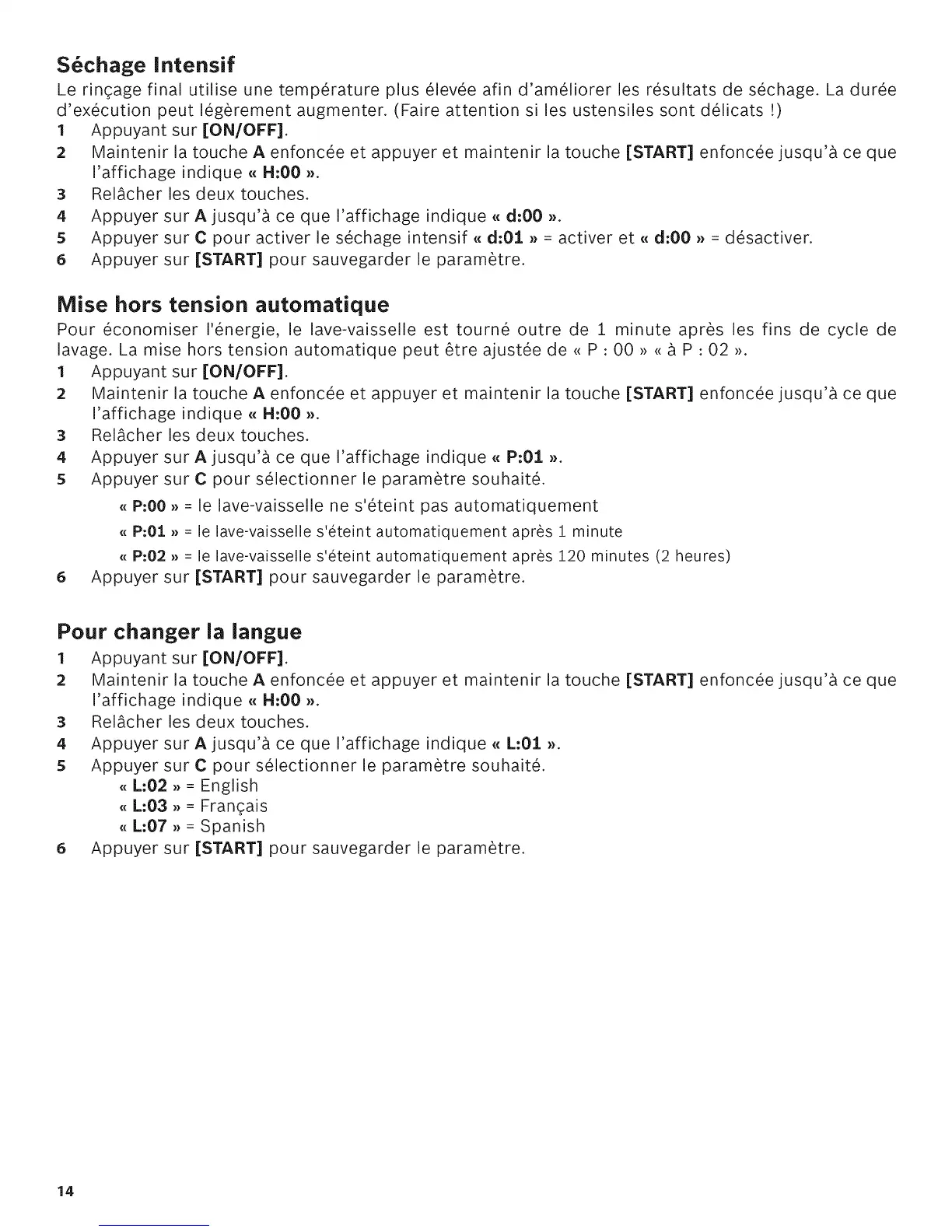 Séchage Intensif
Le rinçage final utilise une température plus élevée afin d'améliorer les résultats de séchage. La durée d'exécution peut légèrement augmenter. (Faire attention si les ustensiles sont délicats !)
1 Appuyant sur [ON/OFF].
2 Maintenir la touche A enfoncée et appuyer et maintenir la touche [START] enfoncée jusqu'à ce que l'affichage indique « H:00 ».
3 Relâcher les deux touches.
4 Appuyer sur A jusqu'à ce que l'affichage indique « d:00 ».
5 Appuyer sur C pour activer le séchage intensif « d:01 » = activer et « d:00 » = désactiver.
6 Appuyer sur [START] pour sauvegarder le paramètre.

Mise hors tension automatique
Pour économiser l'énergie, le lave-vaisselle est tourné outre de 1 minute après les fins de cycle de lavage. La mise hors tension automatique peut être ajustée de « P : 00 » « à P : 02 ».
1 Appuyant sur [ON/OFF].
2 Maintenir la touche A enfoncée et appuyer et maintenir la touche [START] enfoncée jusqu'à ce que l'affichage indique « H:00 ».
3 Relâcher les deux touches.
4 Appuyer sur A jusqu'à ce que l'affichage indique « P:01 ».
5 Appuyer sur C pour sélectionner le paramètre souhaité.
« P:00 » = le lave-vaisselle ne s'éteint pas automatiquement
« P:01 » = le lave-vaisselle s'éteint automatiquement après 1 minute
« P:02 » = le lave-vaisselle s'éteint automatiquement après 120 minutes (2 heures)
6 Appuyer sur [START] pour sauvegarder le paramètre.

Pour changer la langue
1 Appuyant sur [ON/OFF].
2 Maintenir la touche A enfoncée et appuyer et maintenir la touche [START] enfoncée jusqu'à ce que l'affichage indique « H:00 ».
3 Relâcher les deux touches.
4 Appuyer sur A jusqu'à ce que l'affichage indique « L:01 ».
5 Appuyer sur C pour sélectionner le paramètre souhaité.
« L:02 » = English
« L:03 » = Français
« L:07 » = Spanish
6 Appuyer sur [START] pour sauvegarder le paramètre.

14